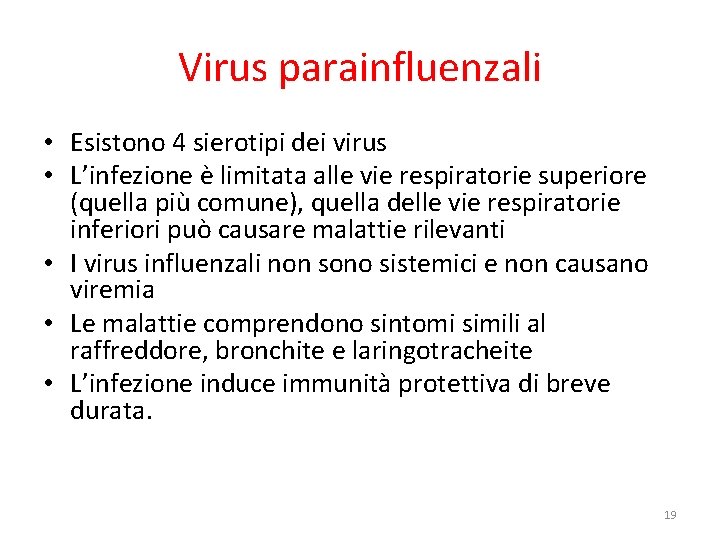 Virus parainfluenzali

• Esistono 4 sierotipi dei virus
• L'infezione è limitata alle vie respiratorie superiore (quella più comune), quella delle vie respiratorie inferiori può causare malattie rilevanti
• I virus influenzali non sono sistemici e non causano viremia
• Le malattie comprendono sintomi simili al raffreddore, bronchite e laringotracheite
• L'infezione induce immunità protettiva di breve durata.

19